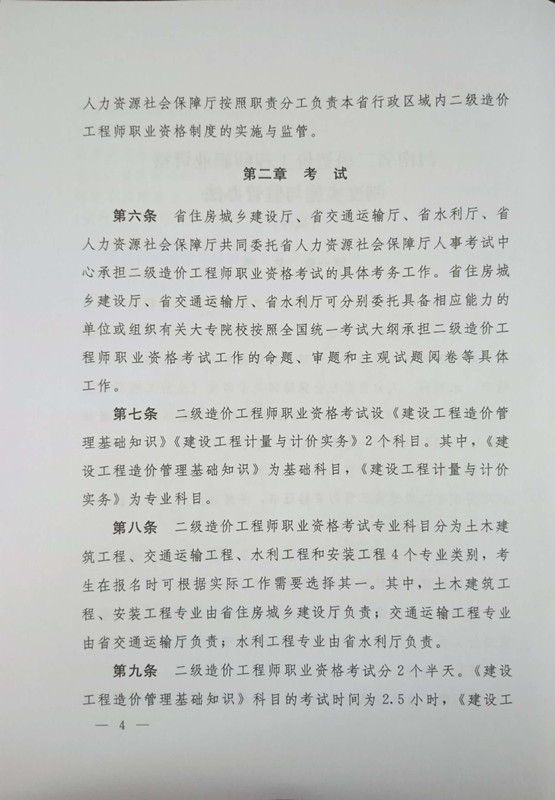 人力资源社会保障厅按照职责分工负责本省行政区域内二级造价工程师职业资格制度的实施与监管。

第二章 考 试

第六条 省住房城乡建设厅、省交通运输厅、省水利厅、省人力资源社会保障厅共同委托省人力资源社会保障厅人事考试中心承担二级造价工程师职业资格考试的具体考务工作。省住房城乡建设厅、省交通运输厅、省水利厅可分别委托具备相应能力的单位或组织有关大专院校按照全国统一考试大纲承担二级造价工程师职业资格考试工作的命题、审题和主观试题阅卷等具体工作。

第七条 二级造价工程师职业资格考试设《建设工程造价管理基础知识》《建设工程计量与计价实务》2个科目。其中，《建设工程造价管理基础知识》为基础科目，《建设工程计量与计价实务》为专业科目。

第八条 二级造价工程师职业资格考试专业科目分为土木建筑工程、交通运输工程、水利工程和安装工程4个专业类别，考生在报名时可根据实际工作需要选择其一。其中，土木建筑工程、安装工程专业由省住房城乡建设厅负责；交通运输工程专业由省交通运输厅负责；水利工程专业由省水利厅负责。

第九条 二级造价工程师职业资格考试分2个半天。《建设工程造价管理基础知识》科目的考试时间为2.5小时，《建设工

— 4 —